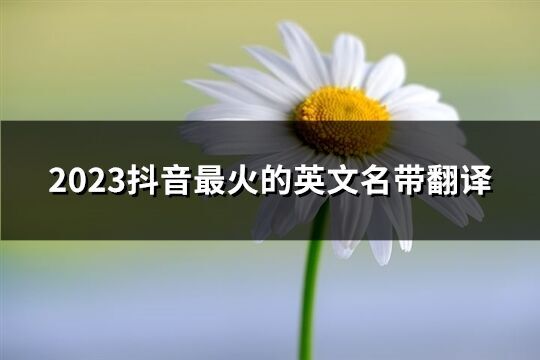 2023抖音最火的英文名带翻译